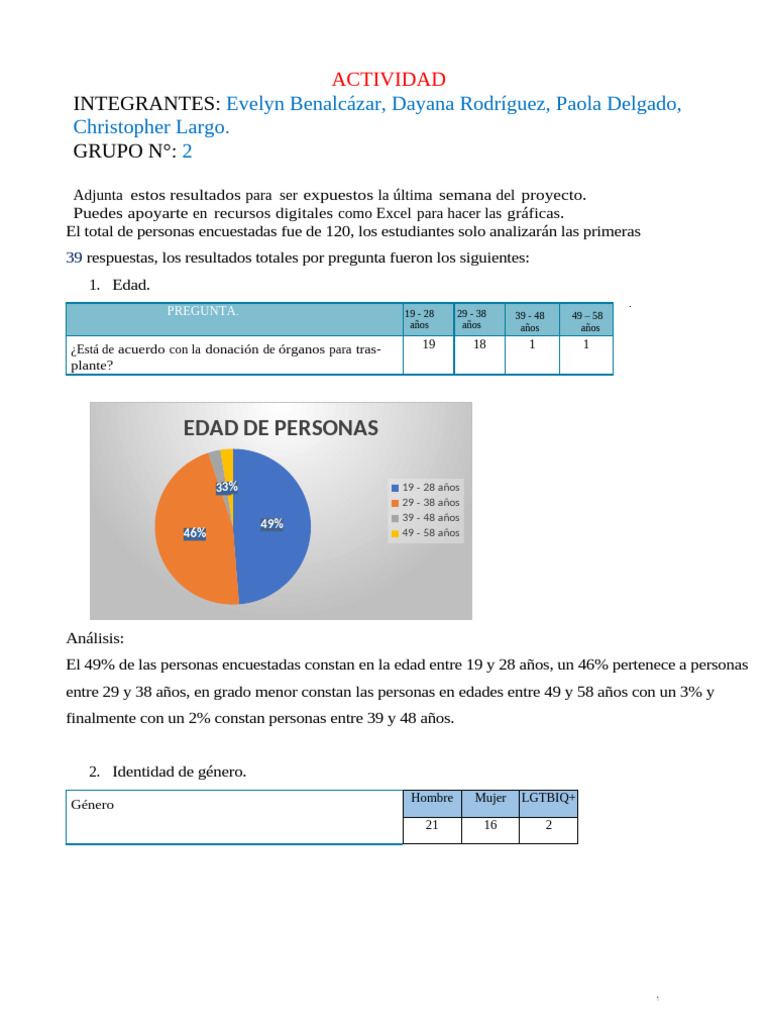 ACTIVIDAD

INTEGRANTES: Evelyn Benalcázar, Dayana Rodríguez, Paola Delgado, Christopher Largo.

GRUPO N°: 2

Adjunta estos resultados para ser expuestos la última semana del proyecto.
Puedes apoyarte en recursos digitales como Excel para hacer las gráficas.
El total de personas encuestadas fue de 120, los estudiantes solo analizarán las primeras 39 respuestas, los resultados totales por pregunta fueron los siguientes:

1. Edad.

| PREGUNTA. | 19 - 28 años | 29 - 38 años | 39 - 48 años | 49 – 58 años |
|---|---|---|---|---|
| ¿Está de acuerdo con la donación de órganos para trasplante? | 19 | 18 | 1 | 1 |

EDAD DE PERSONAS

33%
46%
49%

19 - 28 años
29 - 38 años
39 - 48 años
49 - 58 años

Análisis:

El 49% de las personas encuestadas constan en la edad entre 19 y 28 años, un 46% pertenece a personas entre 29 y 38 años, en grado menor constan las personas en edades entre 49 y 58 años con un 3% y finalmente con un 2% constan personas entre 39 y 48 años.

2. Identidad de género.

| Género | Hombre | Mujer | LGTBIQ+ |
|---|---|---|---|
| | 21 | 16 | 2 |